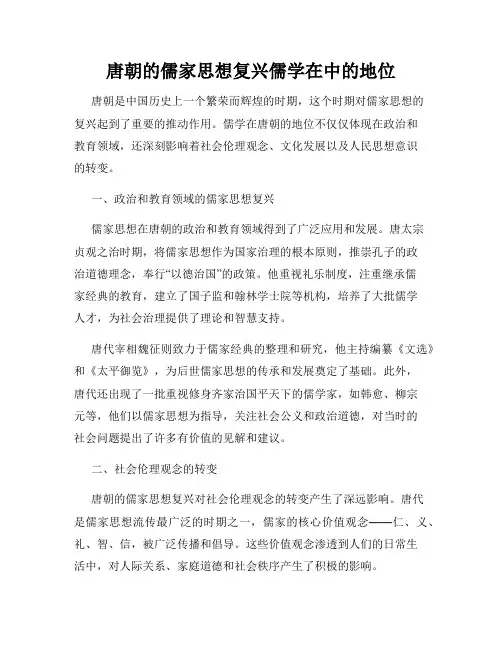 唐朝的儒家思想复兴儒学在中的地位

唐朝是中国历史上一个繁荣而辉煌的时期，这个时期对儒家思想的复兴起到了重要的推动作用。儒学在唐朝的地位不仅仅体现在政治和教育领域，还深刻影响着社会伦理观念、文化发展以及人民思想意识的转变。

一、政治和教育领域的儒家思想复兴

儒家思想在唐朝的政治和教育领域得到了广泛应用和发展。唐太宗贞观之治时期，将儒家思想作为国家治理的根本原则，推崇孔子的政治道德理念，奉行“以德治国”的政策。他重视礼乐制度，注重继承儒家经典的教育，建立了国子监和翰林学士院等机构，培养了大批儒学人才，为社会治理提供了理论和智慧支持。

唐代宰相魏征则致力于儒家经典的整理和研究，他主持编纂《文选》和《太平御览》，为后世儒家思想的传承和发展奠定了基础。此外，唐代还出现了一批重视修身齐家治国平天下的儒学家，如韩愈、柳宗元等，他们以儒家思想为指导，关注社会公义和政治道德，对当时的社会问题提出了许多有价值的见解和建议。

二、社会伦理观念的转变

唐朝的儒家思想复兴对社会伦理观念的转变产生了深远影响。唐代是儒家思想流传最广泛的时期之一，儒家的核心价值观念——仁、义、礼、智、信，被广泛传播和倡导。这些价值观念渗透到人们的日常生活中，对人际关系、家庭道德和社会秩序产生了积极的影响。